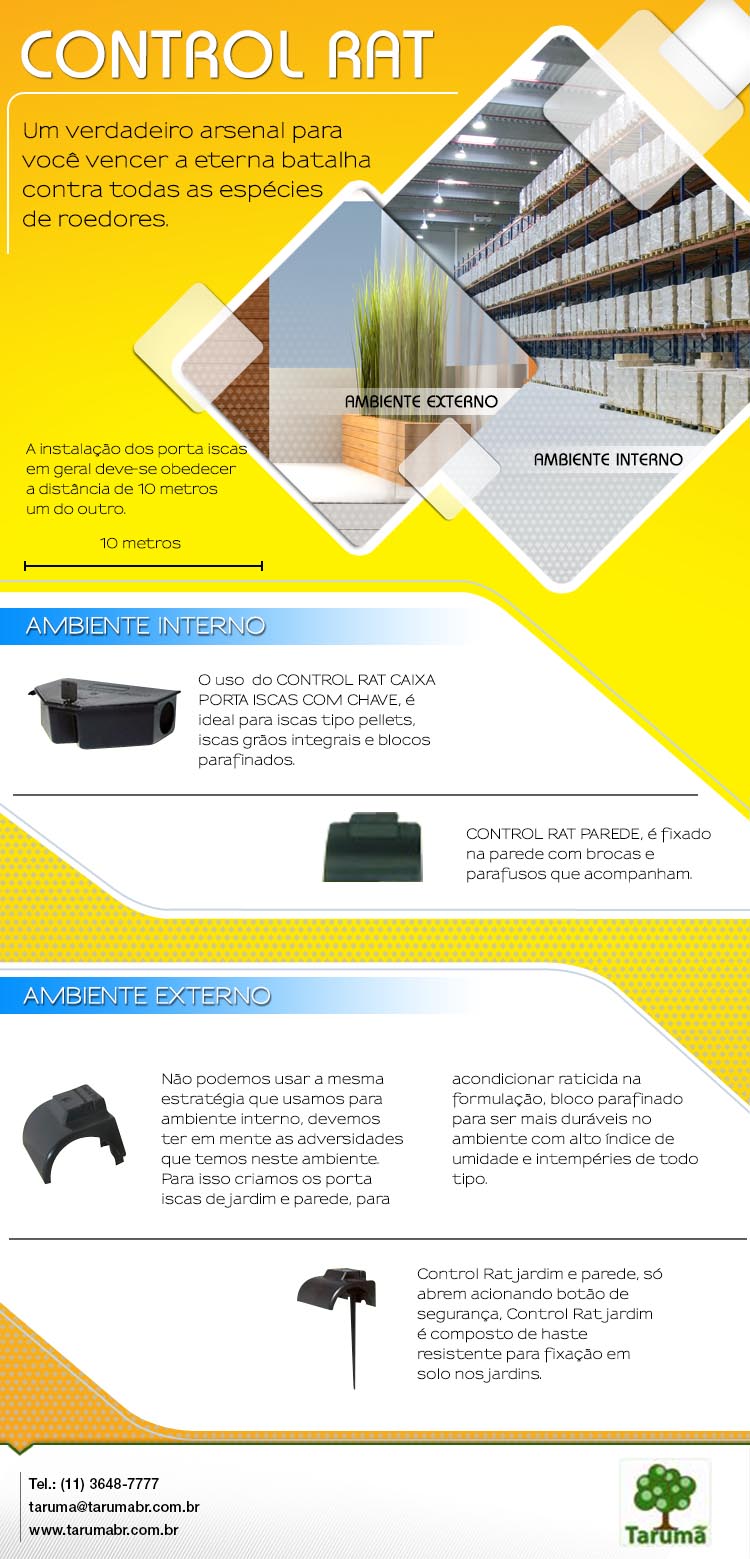 CONTROL RAT

Um verdadeiro arsenal para você vencer a eterna batalha contra todas as espécies de roedores.

AMBIENTE EXTERNO

AMBIENTE INTERNO

A instalação dos porta iscas em geral deve-se obedecer a distância de 10 metros um do outro.

10 metros

AMBIENTE INTERNO

O uso do CONTROL RAT CAIXA PORTA ISCAS COM CHAVE, é ideal para iscas tipo pellets, iscas grãos integrais e blocos parafinados.

CONTROL RAT PAREDE, é fixado na parede com brocas e parafusos que acompanham.

AMBIENTE EXTERNO

Não podemos usar a mesma estratégia que usamos para ambiente interno, devemos ter em mente as adversidades que temos neste ambiente. Para isso criamos os porta iscas de jardim e parede, para

acondicionar raticida na formulação, bloco parafinado para ser mais duráveis no ambiente com alto índice de umidade e intempéries de todo tipo.

Control Rat jardim e parede, só abrem acionando botão de segurança, Control Rat jardim é composto de haste resistente para fixação em solo nos jardins.

Tel.: (11) 3648-7777
taruma@tarumabr.com.br
www.tarumabr.com.br

Tarumã